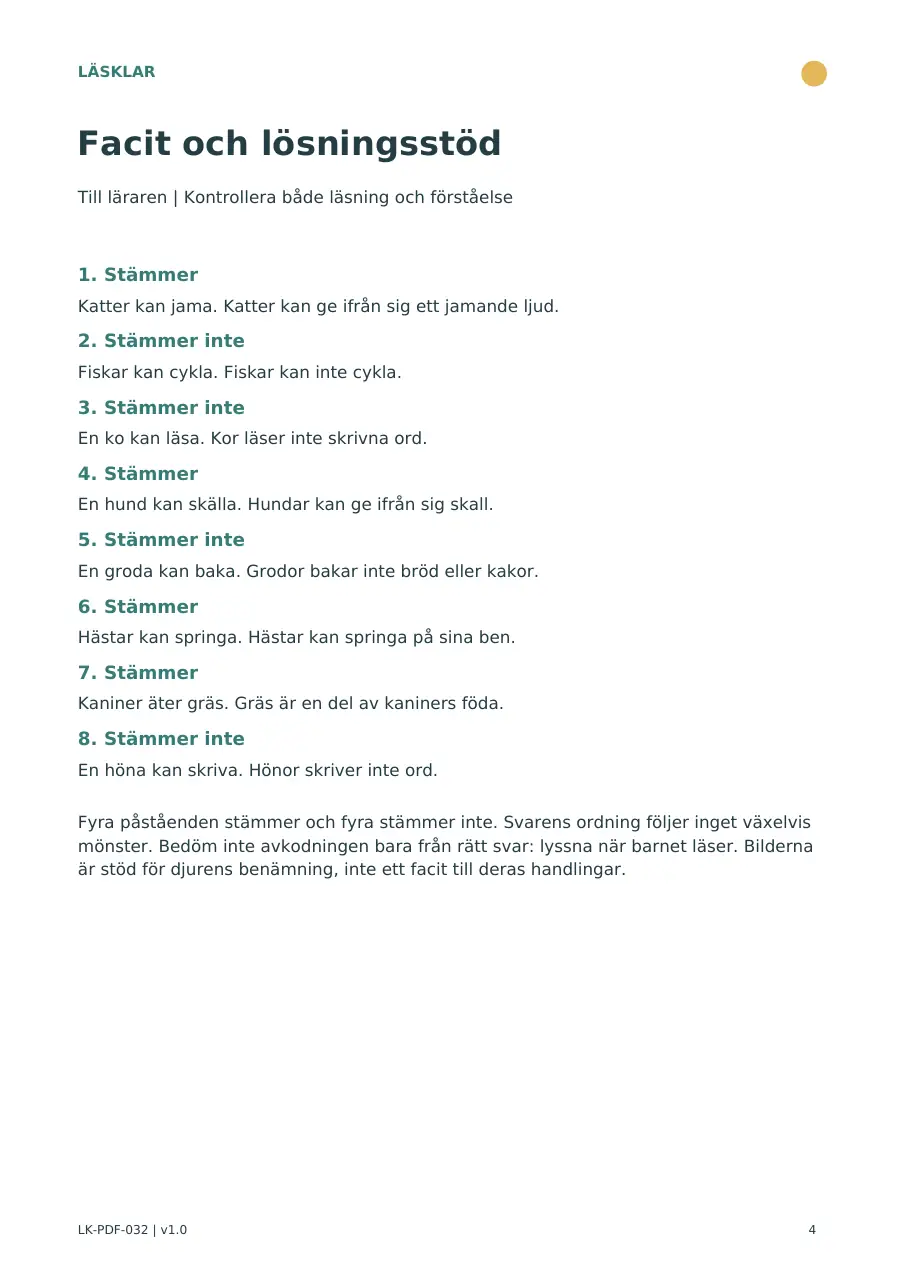 LÄSKLAR

Facit och lösningsstöd

Till läraren | Kontrollera både läsning och förståelse

1. Stämmer

Katter kan jama. Katter kan ge ifrån sig ett jamande ljud.

2. Stämmer inte

Fiskar kan cykla. Fiskar kan inte cykla.

3. Stämmer inte

En ko kan läsa. Kor läser inte skrivna ord.

4. Stämmer

En hund kan skälla. Hundar kan ge ifrån sig skall.

5. Stämmer inte

En groda kan baka. Grodor bakar inte bröd eller kakor.

6. Stämmer

Hästar kan springa. Hästar kan springa på sina ben.

7. Stämmer

Kaniner äter gräs. Gräs är en del av kaniners föda.

8. Stämmer inte

En höna kan skriva. Hönor skriver inte ord.

Fyra påståenden stämmer och fyra stämmer inte. Svarens ordning följer inget växelvis mönster. Bedöm inte avkodningen bara från rätt svar: lyssna när barnet läser. Bilderna är stöd för djurens benämning, inte ett facit till deras handlingar.

LK-PDF-032 | v1.0

4